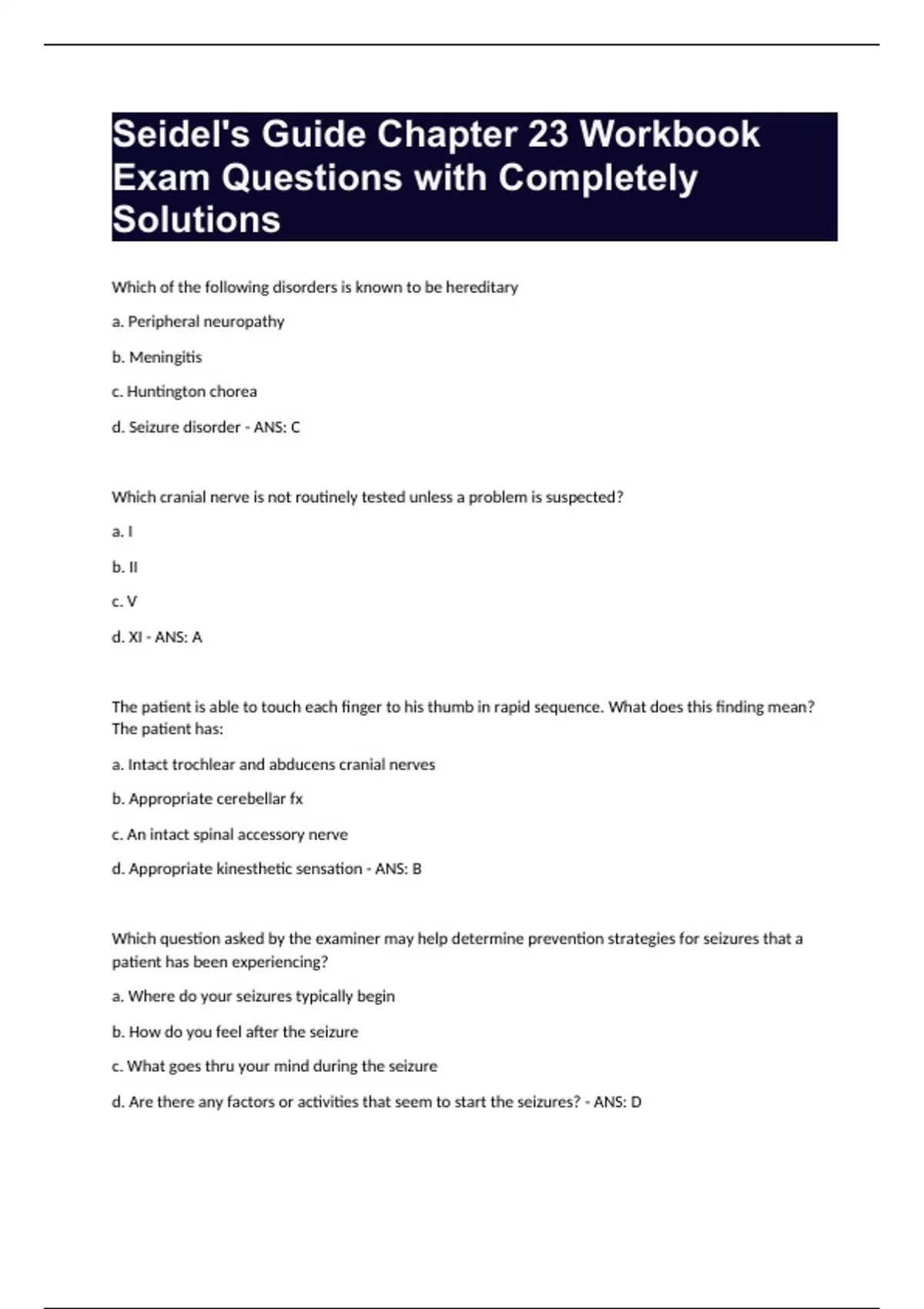 Seidel's Guide Chapter 23 Workbook Exam Questions with Completely Solutions

Which of the following disorders is known to be hereditary

a. Peripheral neuropathy

b. Meningitis

c. Huntington chorea

d. Seizure disorder - ANS: C

Which cranial nerve is not routinely tested unless a problem is suspected?

a. I

b. II

c. V

d. XI - ANS: A

The patient is able to touch each finger to his thumb in rapid sequence. What does this finding mean? The patient has:

a. Intact trochlear and abducens cranial nerves

b. Appropriate cerebellar fx

c. An intact spinal accessory nerve

d. Appropriate kinesthetic sensation - ANS: B

Which question asked by the examiner may help determine prevention strategies for seizures that a patient has been experiencing?

a. Where do your seizures typically begin

b. How do you feel after the seizure

c. What goes thru your mind during the seizure

d. Are there any factors or activities that seem to start the seizures? - ANS: D